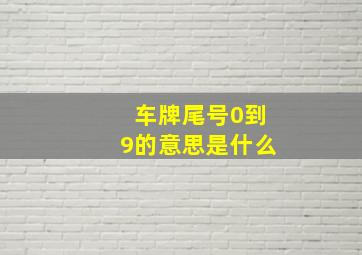 车牌尾号0到9的意思是什么